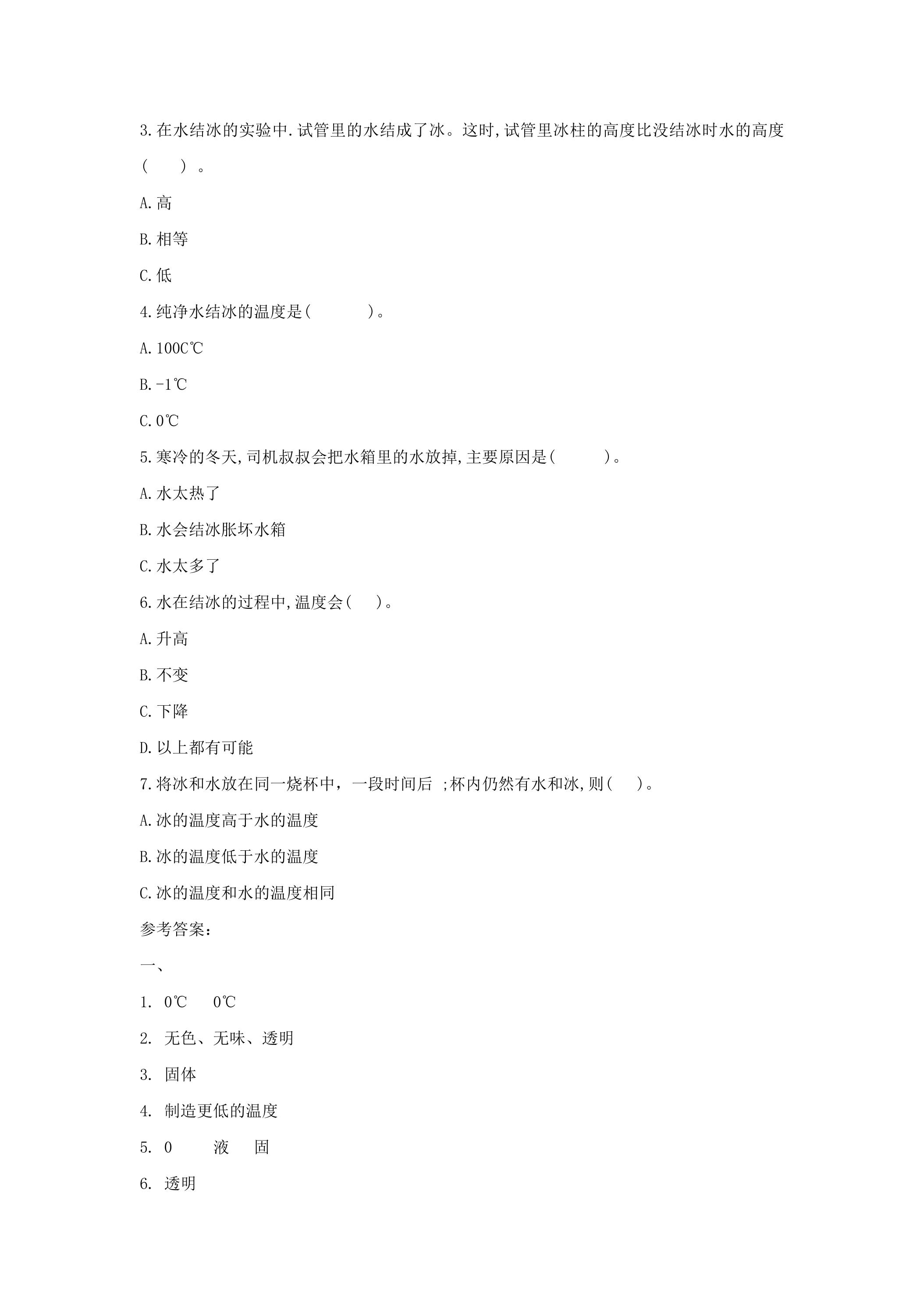 3.在水结冰的实验中.试管里的水结成了冰。这时,试管里冰柱的高度比没结冰时水的高度(　　)。

A.高

B.相等

C.低

4.纯净水结冰的温度是(　　　)。

A.100C℃

B.-1℃

C.0℃

5.寒冷的冬天,司机叔叔会把水箱里的水放掉,主要原因是(　　　)。

A.水太热了

B.水会结冰胀坏水箱

C.水太多了

6.水在结冰的过程中,温度会(　　)。

A.升高

B.不变

C.下降

D.以上都有可能

7.将冰和水放在同一烧杯中，一段时间后 ;杯内仍然有水和冰,则(　　)。

A.冰的温度高于水的温度

B.冰的温度低于水的温度

C.冰的温度和水的温度相同

参考答案:

一、

1. 0℃　0℃

2. 无色、无味、透明

3. 固体

4. 制造更低的温度

5. 0　液　固

6. 透明